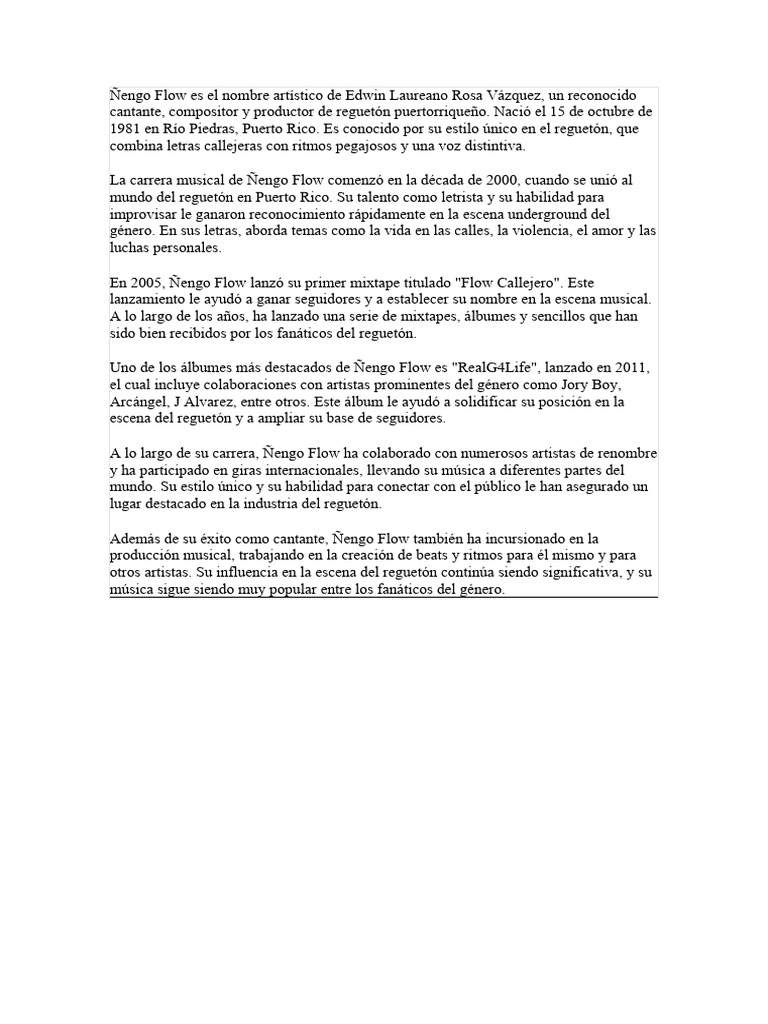 Ñengo Flow es el nombre artístico de Edwin Laureano Rosa Vázquez, un reconocido cantante, compositor y productor de reguetón puertorriqueño. Nació el 15 de octubre de 1981 en Río Piedras, Puerto Rico. Es conocido por su estilo único en el reguetón, que combina letras callejeras con ritmos pegajosos y una voz distintiva.

La carrera musical de Ñengo Flow comenzó en la década de 2000, cuando se unió al mundo del reguetón en Puerto Rico. Su talento como letrista y su habilidad para improvisar le ganaron reconocimiento rápidamente en la escena underground del género. En sus letras, aborda temas como la vida en las calles, la violencia, el amor y las luchas personales.

En 2005, Ñengo Flow lanzó su primer mixtape titulado "Flow Callejero". Este lanzamiento le ayudó a ganar seguidores y a establecer su nombre en la escena musical. A lo largo de los años, ha lanzado una serie de mixtapes, álbumes y sencillos que han sido bien recibidos por los fanáticos del reguetón.

Uno de los álbumes más destacados de Ñengo Flow es "RealG4Life", lanzado en 2011, el cual incluye colaboraciones con artistas prominentes del género como Jory Boy, Arcángel, J Alvarez, entre otros. Este álbum le ayudó a solidificar su posición en la escena del reguetón y a ampliar su base de seguidores.

A lo largo de su carrera, Ñengo Flow ha colaborado con numerosos artistas de renombre y ha participado en giras internacionales, llevando su música a diferentes partes del mundo. Su estilo único y su habilidad para conectar con el público le han asegurado un lugar destacado en la industria del reguetón.

Además de su éxito como cantante, Ñengo Flow también ha incursionado en la producción musical, trabajando en la creación de beats y ritmos para él mismo y para otros artistas. Su influencia en la escena del reguetón continúa siendo significativa, y su música sigue siendo muy popular entre los fanáticos del género.